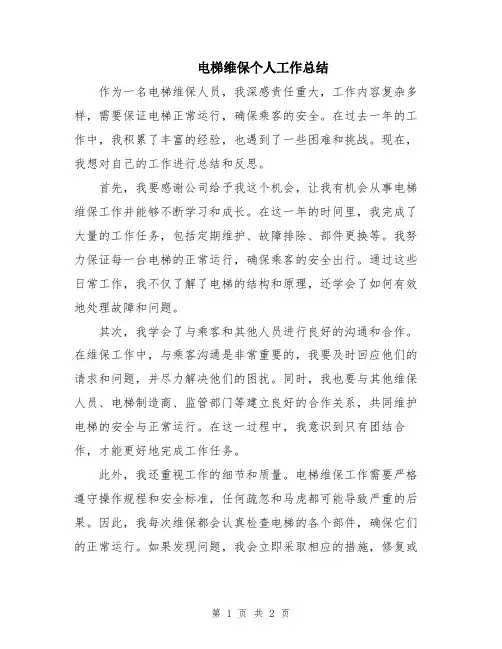 电梯维保个人工作总结

作为一名电梯维保人员，我深感责任重大，工作内容复杂多样，需要保证电梯正常运行，确保乘客的安全。在过去一年的工作中，我积累了丰富的经验，也遇到了一些困难和挑战。现在，我想对自己的工作进行总结和反思。

首先，我要感谢公司给予我这个机会，让我有机会从事电梯维保工作并能够不断学习和成长。在这一年的时间里，我完成了大量的工作任务，包括定期维护、故障排除、部件更换等。我努力保证每一台电梯的正常运行，确保乘客的安全出行。通过这些日常工作，我不仅了解了电梯的结构和原理，还学会了如何有效地处理故障和问题。

其次，我学会了与乘客和其他人员进行良好的沟通和合作。在维保工作中，与乘客沟通是非常重要的，我要及时回应他们的请求和问题，并尽力解决他们的困扰。同时，我也要与其他维保人员、电梯制造商、监管部门等建立良好的合作关系，共同维护电梯的安全与正常运行。在这一过程中，我意识到只有团结合作，才能更好地完成工作任务。

此外，我还重视工作的细节和质量。电梯维保工作需要严格遵守操作规程和安全标准，任何疏忽和马虎都可能导致严重的后果。因此，我每次维保都会认真检查电梯的各个部件，确保它们的正常运行。如果发现问题，我会立即采取相应的措施，修复或

第 1 页 共 2 页